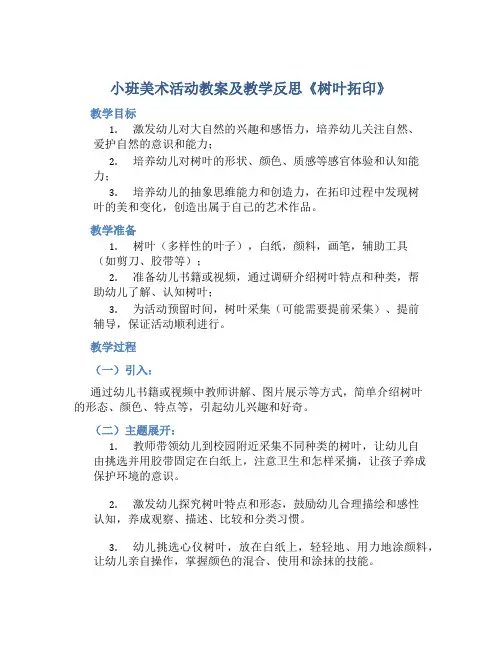 小班美术活动教案及教学反思《树叶拓印》

教学目标

1. 激发幼儿对大自然的兴趣和感悟力，培养幼儿关注自然、爱护自然的意识和能力；

2. 培养幼儿对树叶的形状、颜色、质感等感官体验和认知能力；

3. 培养幼儿的抽象思维能力和创造力，在拓印过程中发现树叶的美和变化，创造出属于自己的艺术作品。

教学准备

1. 树叶（多样性的叶子），白纸，颜料，画笔，辅助工具（如剪刀、胶带等）；

2. 准备幼儿书籍或视频，通过调研介绍树叶特点和种类，帮助幼儿了解、认知树叶；

3. 为活动预留时间，树叶采集（可能需要提前采集）、提前辅导，保证活动顺利进行。

教学过程

（一）引入：

通过幼儿书籍或视频中教师讲解、图片展示等方式，简单介绍树叶的形态、颜色、特点等，引起幼儿兴趣和好奇。

（二）主题展开：

1. 教师带领幼儿到校园附近采集不同种类的树叶，让幼儿自由挑选并用胶带固定在白纸上，注意卫生和怎样采摘，让孩子养成保护环境的意识。

2. 激发幼儿探究树叶特点和形态，鼓励幼儿合理描绘和感性认知，养成观察、描述、比较和分类习惯。

3. 幼儿挑选心仪树叶，放在白纸上，轻轻地、用力地涂颜料，让幼儿亲自操作，掌握颜色的混合、使用和涂抹的技能。